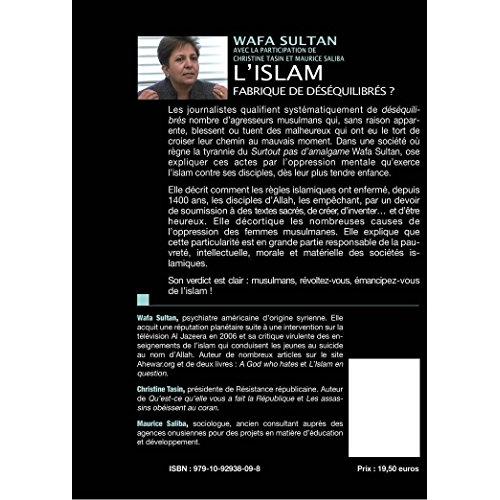 WAFA SULTAN
AVEC LA PARTICIPATION DE
CHRISTINE TASIN ET MAURICE SALIBA
L'ISLAM
FABRIQUE DE DÉSÉQUILIBRÉS ?

Les journalistes qualifient systématiquement de déséquilibrés nombre d'agresseurs musulmans qui, sans raison apparente, blessent ou tuent des malheureux qui ont eu le tort de croiser leur chemin au mauvais moment. Dans une société où règne la tyrannie du Surtout pas d'amalgame Wafa Sultan, ose expliquer ces actes par l'oppression mentale qu'exerce l'islam contre ses disciples, dès leur plus tendre enfance.

Elle décrit comment les règles islamiques ont enfermé, depuis 1400 ans, les disciples d'Allah, les empêchant, par un devoir de soumission à des textes sacrés, de créer, d'inventer… et d'être heureux. Elle décortique les nombreuses causes de l'oppression des femmes musulmanes. Elle explique que cette particularité est en grande partie responsable de la pauvreté, intellectuelle, morale et matérielle des sociétés islamiques.

Son verdict est clair : musulmans, révoltez-vous, émancipez-vous de l'islam !

Wafa Sultan, psychiatre américaine d'origine syrienne. Elle acquit une réputation planétaire suite à une intervention sur la télévision Al Jazeera en 2006 et sa critique virulente des enseignements de l'islam qui conduisent les jeunes au suicide au nom d'Allah. Auteur de nombreux articles sur le site Ahewar.org et de deux livres : A God who hates et L'Islam en question.

Christine Tasin, présidente de Résistance républicaine. Auteur de Qu'est-ce qu'elle vous a fait la République et Les assassins obéissent au coran.

Maurice Saliba, sociologue, ancien consultant auprès des agences onusiennes pour des projets en matière d'éducation et développement.

ISBN : 979-10-92938-09-8

Prix : 19,50 euros